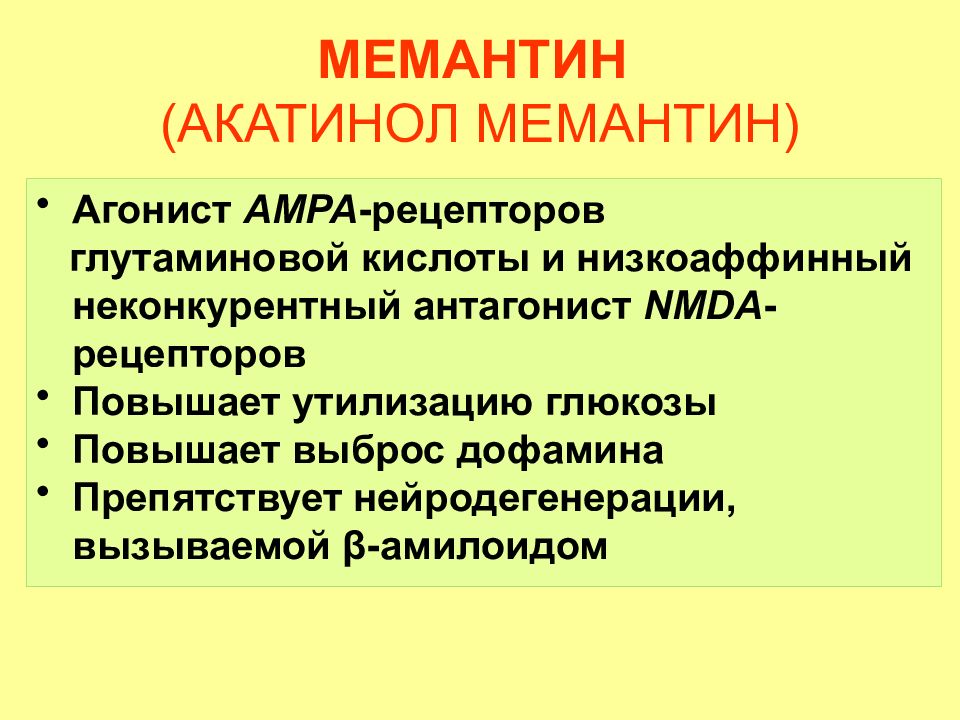 МЕМАНТИН
(АКАТИНОЛ МЕМАНТИН)

• Агонист АМРА-рецепторов глутаминовой кислоты и низкоаффинный неконкурентный антагонист NMDA-рецепторов
• Повышает утилизацию глюкозы
• Повышает выброс дофамина
• Препятствует нейродегенерации, вызываемой β-амилоидом